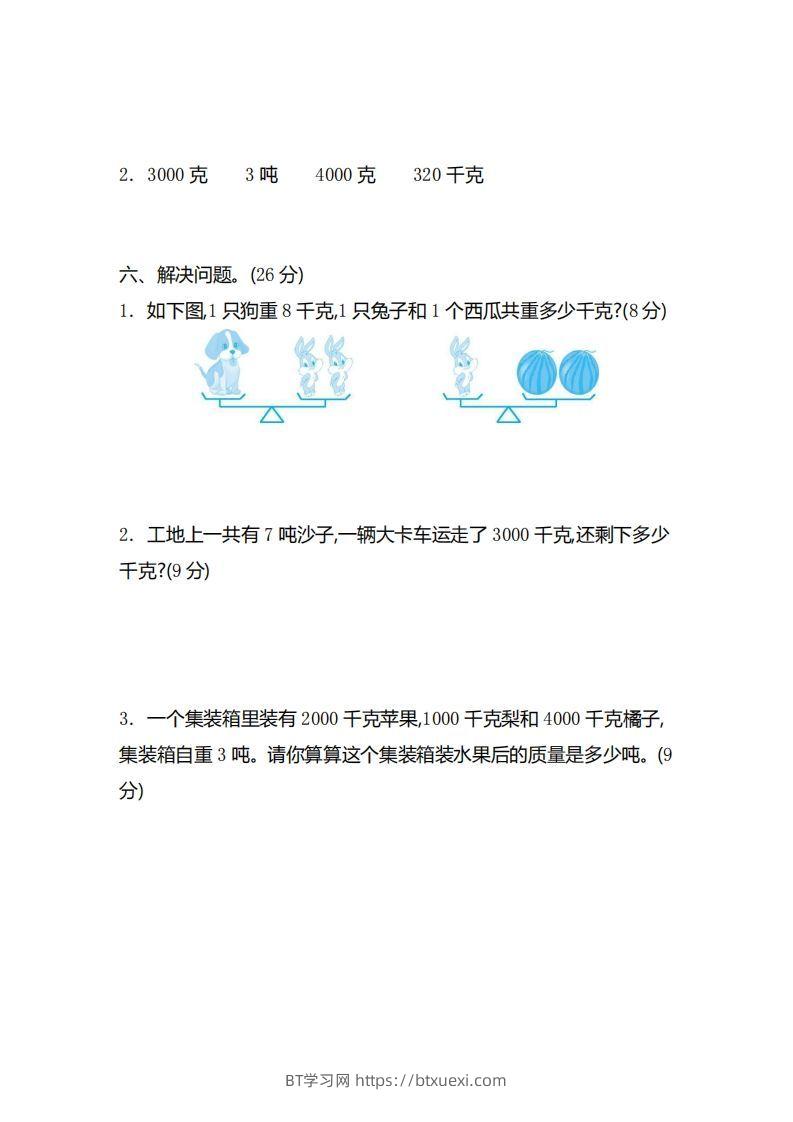 2. 3000 克　　3 吨　　4000 克　　320 千克

六、解决问题。(26 分)

1. 如下图,1 只狗重 8 千克,1 只兔子和 1 个西瓜共重多少千克?(8 分)

2. 工地上一共有 7 吨沙子,一辆大卡车运走了 3000 千克,还剩下多少千克?(9 分)

3. 一个集装箱里装有 2000 千克苹果,1000 千克梨和 4000 千克橘子,集装箱自重 3 吨。请你算算这个集装箱装水果后的质量是多少吨。(9 分)

BT学习网 https://btxuexi.com